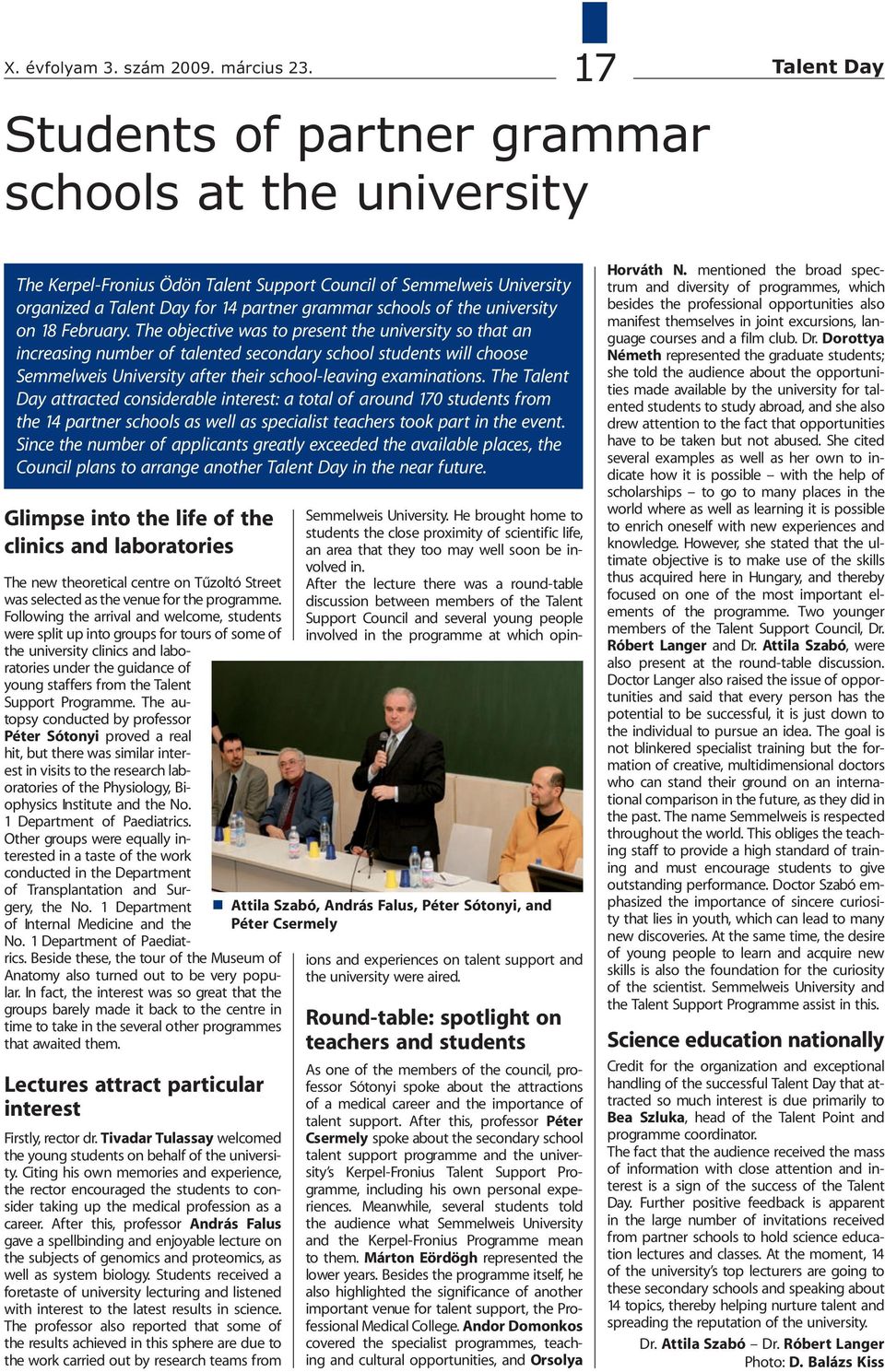 X. évfolyam 3. szám 2009. március 23.

17

Talent Day

Students of partner grammar schools at the university

The Kerpel-Fronius Ödön Talent Support Council of Semmelweis University organized a Talent Day for 14 partner grammar schools of the university on 18 February. The objective was to present the university so that an increasing number of talented secondary school students will choose Semmelweis University after their school-leaving examinations. The Talent Day attracted considerable interest: a total of around 170 students from the 14 partner schools as well as specialist teachers took part in the event. Since the number of applicants greatly exceeded the available places, the Council plans to arrange another Talent Day in the near future.

Glimpse into the life of the clinics and laboratories

The new theoretical centre on Tűzoltó Street was selected as the venue for the programme. Following the arrival and welcome, students were split up into groups for tours of some of the university clinics and laboratories under the guidance of young staffers from the Talent Support Programme. The autopsy conducted by professor Péter Sótonyi proved a real hit, but there was similar interest in visits to the research laboratories of the Physiology, Biophysics Institute and the No. 1 Department of Paediatrics. Other groups were equally interested in a taste of the work conducted in the Department of Transplantation and Surgery, the No. 1 Department of Internal Medicine and the No. 1 Department of Paediatrics. Beside these, the tour of the Museum of Anatomy also turned out to be very popular. In fact, the interest was so great that the groups barely made it back to the centre in time to take in the several other programmes that awaited them.

Lectures attract particular interest

Firstly, rector dr. Tivadar Tulassay welcomed the young students on behalf of the university. Citing his own memories and experience, the rector encouraged the students to consider taking up the medical profession as a career. After this, professor András Falus gave a spellbinding and enjoyable lecture on the subjects of genomics and proteomics, as well as system biology. Students received a foretaste of university lecturing and listened with interest to the latest results in science. The professor also reported that some of the results achieved in this sphere are due to the work carried out by research teams from Semmelweis University. He brought home to students the close proximity of scientific life, an area that they too may well soon be involved in.
After the lecture there was a round-table discussion between members of the Talent Support Council and several young people involved in the programme at which opinions and experiences on talent support and the university were aired.

Attila Szabó, András Falus, Péter Sótonyi, and Péter Csermely

Round-table: spotlight on teachers and students

As one of the members of the council, professor Sótonyi spoke about the attractions of a medical career and the importance of talent support. After this, professor Péter Csermely spoke about the secondary school talent support programme and the university's Kerpel-Fronius Talent Support Programme, including his own personal experiences. Meanwhile, several students told the audience what Semmelweis University and the Kerpel-Fronius Programme mean to them. Márton Eördögh represented the lower years. Besides the programme itself, he also highlighted the significance of another important venue for talent support, the Professional Medical College. Andor Domonkos covered the specialist programmes, teaching and cultural opportunities, and Orsolya Horváth N. mentioned the broad spectrum and diversity of programmes, which besides the professional opportunities also manifest themselves in joint excursions, language courses and a film club. Dr. Dorottya Németh represented the graduate students; she told the audience about the opportunities made available by the university for talented students to study abroad, and she also drew attention to the fact that opportunities have to be taken but not abused. She cited several examples as well as her own to indicate how it is possible – with the help of scholarships – to go to many places in the world where as well as learning it is possible to enrich oneself with new experiences and knowledge. However, she stated that the ultimate objective is to make use of the skills thus acquired here in Hungary, and thereby focused on one of the most important elements of the programme. Two younger members of the Talent Support Council, Dr. Róbert Langer and Dr. Attila Szabó, were also present at the round-table discussion. Doctor Langer also raised the issue of opportunities and said that every person has the potential to be successful, it is just down to the individual to pursue an idea. The goal is not blinkered specialist training but the formation of creative, multidimensional doctors who can stand their ground on an international comparison in the future, as they did in the past. The name Semmelweis is respected throughout the world. This obliges the teaching staff to provide a high standard of training and must encourage students to give outstanding performance. Doctor Szabó emphasized the importance of sincere curiosity that lies in youth, which can lead to many new discoveries. At the same time, the desire of young people to learn and acquire new skills is also the foundation for the curiosity of the scientist. Semmelweis University and the Talent Support Programme assist in this.

Science education nationally

Credit for the organization and exceptional handling of the successful Talent Day that attracted so much interest is due primarily to Bea Szluka, head of the Talent Point and programme coordinator.
The fact that the audience received the mass of information with close attention and interest is a sign of the success of the Talent Day. Further positive feedback is apparent in the large number of invitations received from partner schools to hold science education lectures and classes. At the moment, 14 of the university's top lecturers are going to these secondary schools and speaking about 14 topics, thereby helping nurture talent and spreading the reputation of the university.

Dr. Attila Szabó – Dr. Róbert Langer
Photo: D. Balázs Kiss